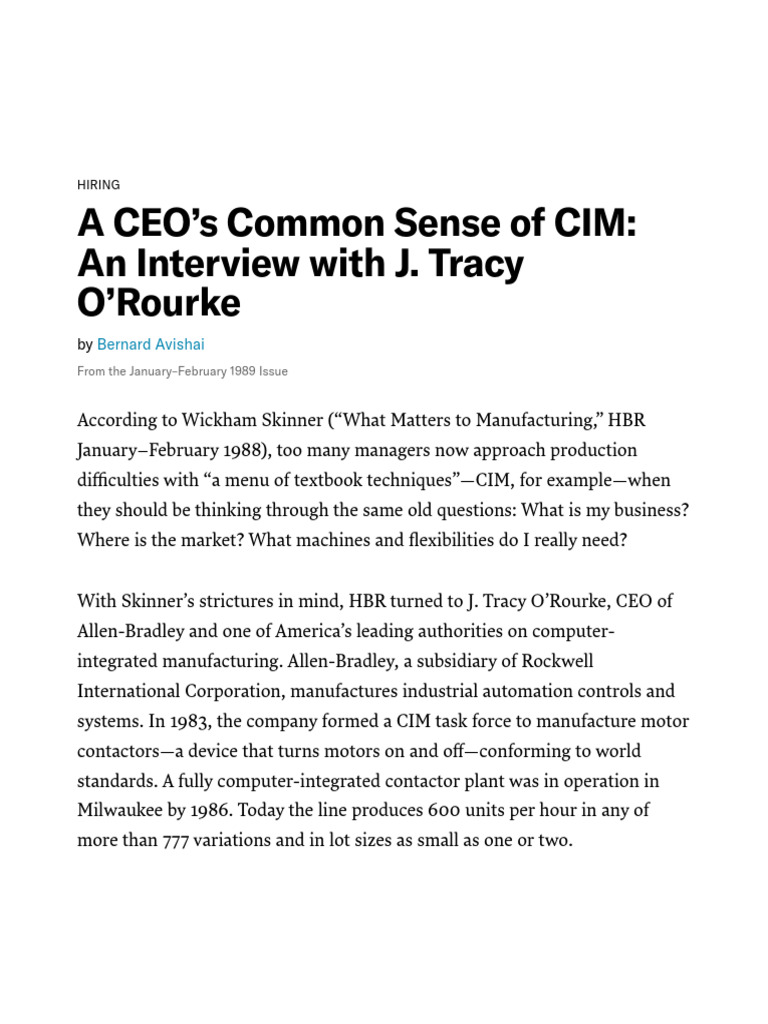 HIRING

A CEO’s Common Sense of CIM: An Interview with J. Tracy O’Rourke

by Bernard Avishai

From the January–February 1989 Issue

According to Wickham Skinner (“What Matters to Manufacturing,” HBR January–February 1988), too many managers now approach production difficulties with “a menu of textbook techniques”—CIM, for example—when they should be thinking through the same old questions: What is my business? Where is the market? What machines and flexibilities do I really need?

With Skinner’s strictures in mind, HBR turned to J. Tracy O’Rourke, CEO of Allen-Bradley and one of America’s leading authorities on computer-integrated manufacturing. Allen-Bradley, a subsidiary of Rockwell International Corporation, manufactures industrial automation controls and systems. In 1983, the company formed a CIM task force to manufacture motor contactors—a device that turns motors on and off—conforming to world standards. A fully computer-integrated contactor plant was in operation in Milwaukee by 1986. Today the line produces 600 units per hour in any of more than 777 variations and in lot sizes as small as one or two.